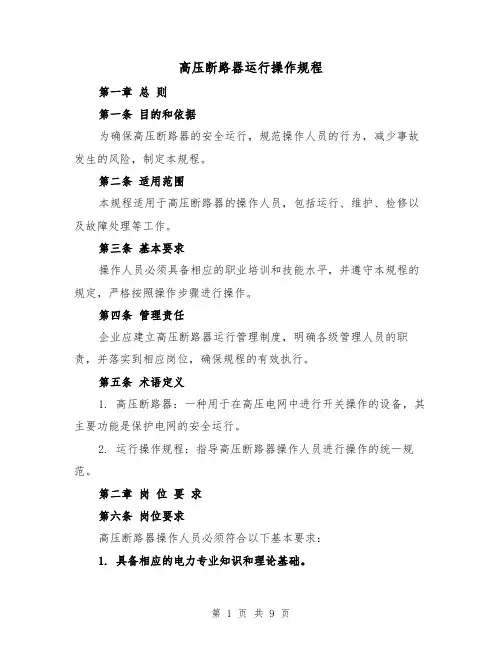 高压断路器运行操作规程

第一章 总 则

第一条 目的和依据

为确保高压断路器的安全运行，规范操作人员的行为，减少事故发生的风险，制定本规程。

第二条 适用范围

本规程适用于高压断路器的操作人员，包括运行、维护、检修以及故障处理等工作。

第三条 基本要求

操作人员必须具备相应的职业培训和技能水平，并遵守本规程的规定，严格按照操作步骤进行操作。

第四条 管理责任

企业应建立高压断路器运行管理制度，明确各级管理人员的职责，并落实到相应岗位，确保规程的有效执行。

第五条 术语定义

1. 高压断路器：一种用于在高压电网中进行开关操作的设备，其主要功能是保护电网的安全运行。

2. 运行操作规程：指导高压断路器操作人员进行操作的统一规范。

第二章 岗 位 要 求

第六条 岗位要求

高压断路器操作人员必须符合以下基本要求：

1. 具备相应的电力专业知识和理论基础。

第 1 页 共 9 页